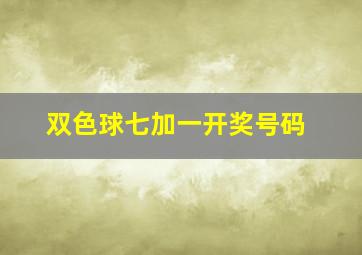 双色球七加一开奖号码